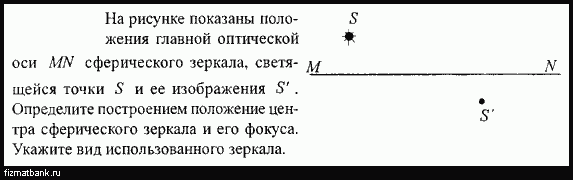 На рисунке показаны положения главной оптической оси $MN$ сферического зеркала, светящейся точки $S$ и ее изображения $S'$. Определите построением положение центра сферического зеркала и его фокуса. Укажите вид использованного зеркала.

$S$

$M$

$N$

$S'$

fizmatbank.ru